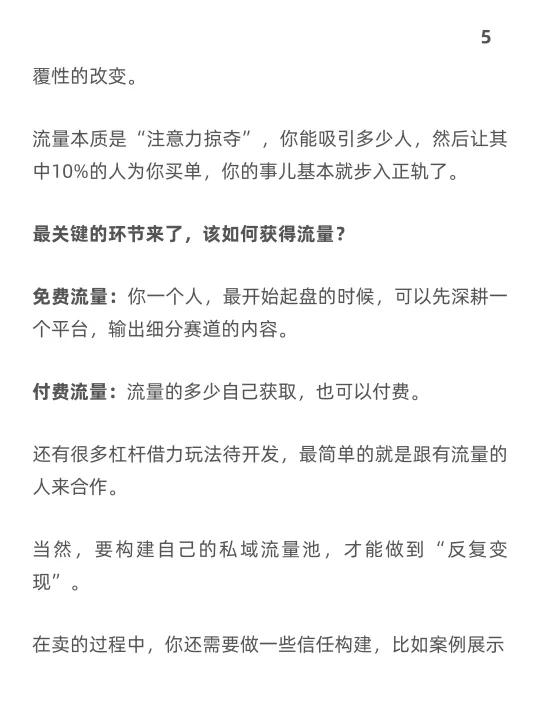 5

覆性的改变。

流量本质是“注意力掠夺”，你能吸引多少人，然后让其中10%的人为你买单，你的事儿基本就步入正轨了。

最关键的环节来了，该如何获得流量？

免费流量：你一个人，最开始起盘的时候，可以先深耕一个平台，输出细分赛道的内容。

付费流量：流量的多少自己获取，也可以付费。

还有很多杠杆借力玩法待开发，最简单的就是跟有流量的人来合作。

当然，要构建自己的私域流量池，才能做到“反复变现”。

在卖的过程中，你还需要做一些信任构建，比如案例展示